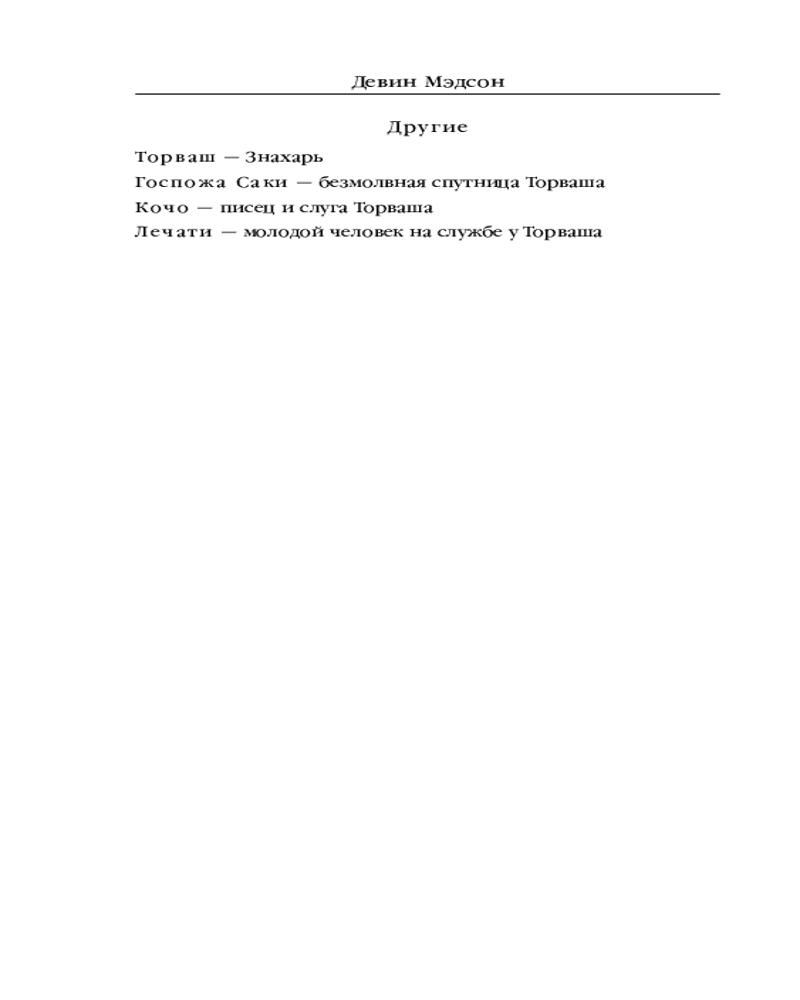 Девин Мэдсон

Другие

Торваш — Знахарь
Госпожа Саки — безмолвная спутница Торваша
Кочо — писец и слуга Торваша
Лечати — молодой человек на службе у Торваша